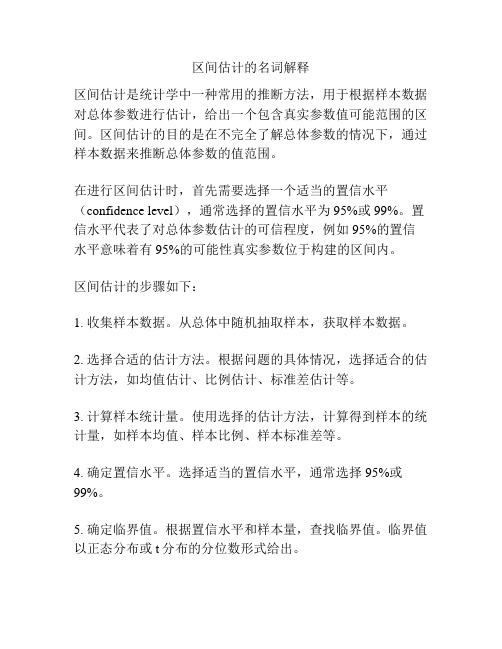 区间估计的名词解释

区间估计是统计学中一种常用的推断方法，用于根据样本数据对总体参数进行估计，给出一个包含真实参数值可能范围的区间。区间估计的目的是在不完全了解总体参数的情况下，通过样本数据来推断总体参数的值范围。

在进行区间估计时，首先需要选择一个适当的置信水平（confidence level），通常选择的置信水平为 95%或 99%。置信水平代表了对总体参数估计的可信程度，例如 95%的置信水平意味着有 95%的可能性真实参数位于构建的区间内。

区间估计的步骤如下：

1. 收集样本数据。从总体中随机抽取样本，获取样本数据。

2. 选择合适的估计方法。根据问题的具体情况，选择适合的估计方法，如均值估计、比例估计、标准差估计等。

3. 计算样本统计量。使用选择的估计方法，计算得到样本的统计量，如样本均值、样本比例、样本标准差等。

4. 确定置信水平。选择适当的置信水平，通常选择 95%或 99%。

5. 确定临界值。根据置信水平和样本量，查找临界值。临界值以正态分布或 t 分布的分位数形式给出。